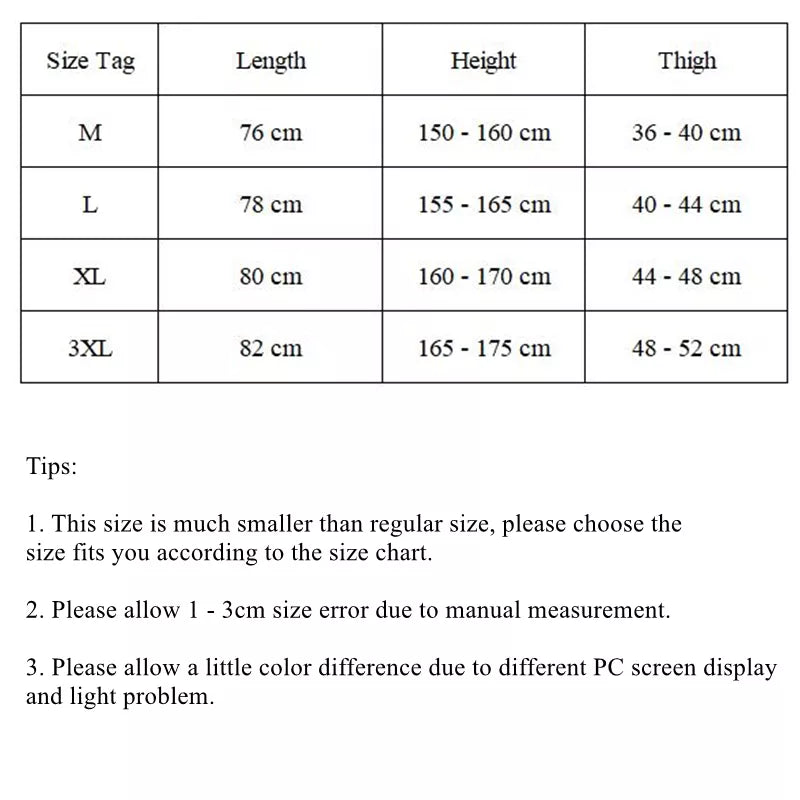 | Size Tag | Length | Height | Thigh |
|---|---|---|---|
| M | 76 cm | 150 - 160 cm | 36 - 40 cm |
| L | 78 cm | 155 - 165 cm | 40 - 44 cm |
| XL | 80 cm | 160 - 170 cm | 44 - 48 cm |
| 3XL | 82 cm | 165 - 175 cm | 48 - 52 cm |

Tips:

1. This size is much smaller than regular size, please choose the size fits you according to the size chart.

2. Please allow 1 - 3cm size error due to manual measurement.

3. Please allow a little color difference due to different PC screen display and light problem.